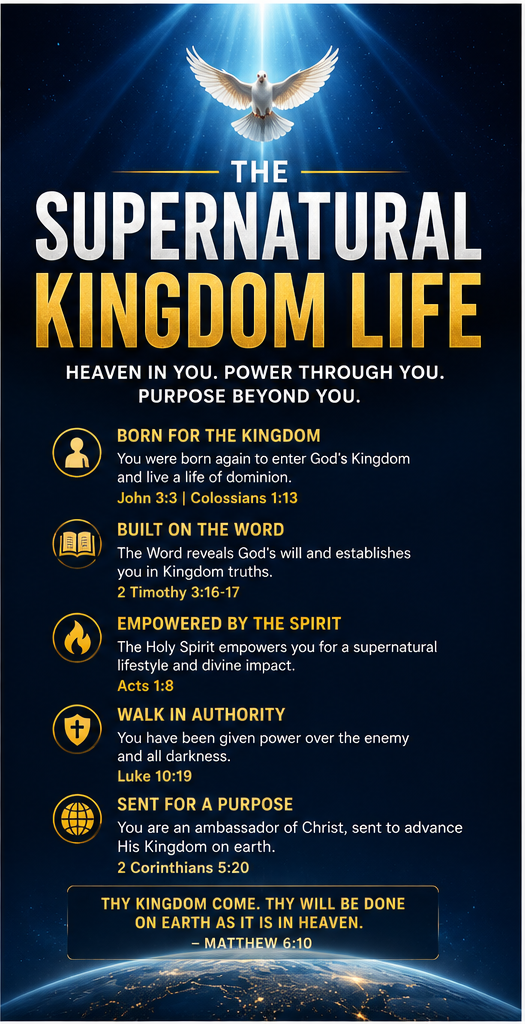 THE

SUPERNATURAL

KINGDOM LIFE

HEAVEN IN YOU. POWER THROUGH YOU. PURPOSE BEYOND YOU.

BORN FOR THE KINGDOM

You were born again to enter God's Kingdom and live a life of dominion.

John 3:3 | Colossians 1:13

BUILT ON THE WORD

The Word reveals God's will and establishes you in Kingdom truths.

2 Timothy 3:16-17

EMPOWERED BY THE SPIRIT

The Holy Spirit empowers you for a supernatural lifestyle and divine impact.

Acts 1:8

WALK IN AUTHORITY

You have been given power over the enemy and all darkness.

Luke 10:19

SENT FOR A PURPOSE

You are an ambassador of Christ, sent to advance His Kingdom on earth.

2 Corinthians 5:20

THY KINGDOM COME. THY WILL BE DONE ON EARTH AS IT IS IN HEAVEN.

– MATTHEW 6:10